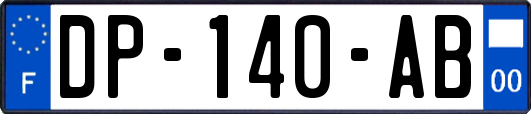 F

DP-140-AB

00